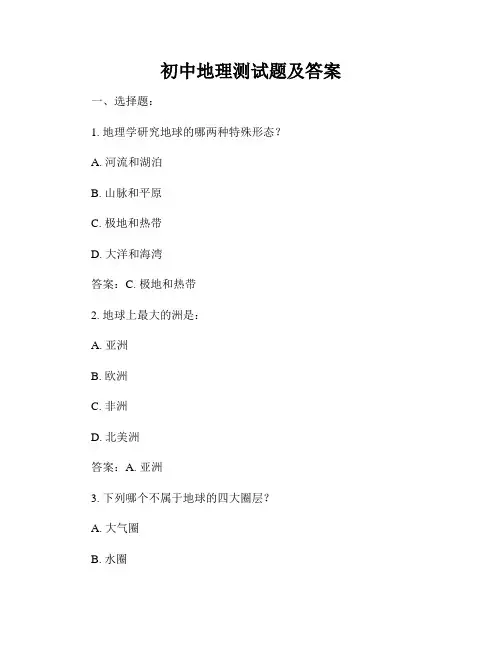 初中地理测试题及答案

一、选择题：

1. 地理学研究地球的哪两种特殊形态？

A. 河流和湖泊

B. 山脉和平原

C. 极地和热带

D. 大洋和海湾

答案：C. 极地和热带

2. 地球上最大的洲是：

A. 亚洲

B. 欧洲

C. 非洲

D. 北美洲

答案：A. 亚洲

3. 下列哪个不属于地球的四大圈层？

A. 大气圈

B. 水圈